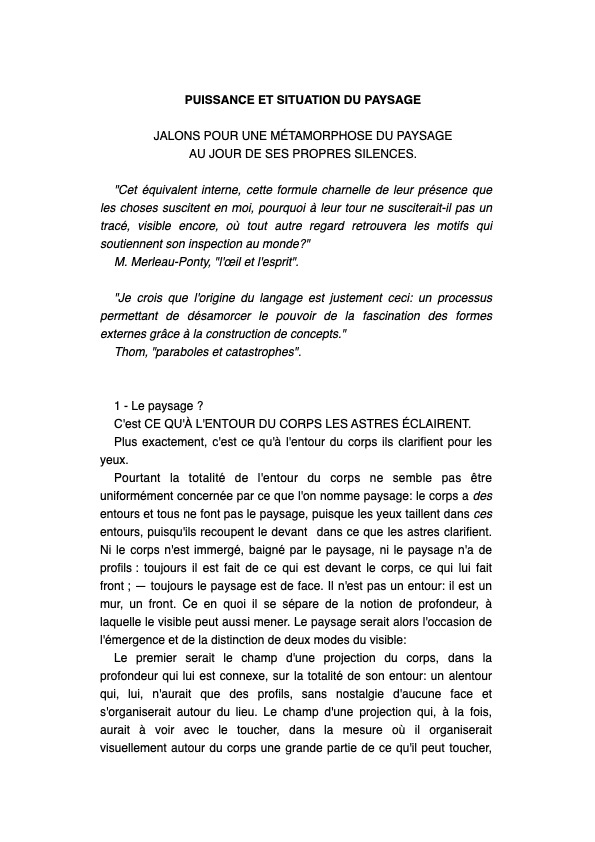 PUISSANCE ET SITUATION DU PAYSAGE

JALONS POUR UNE MÉTAMORPHOSE DU PAYSAGE
AU JOUR DE SES PROPRES SILENCES.

"Cet équivalent interne, cette formule charnelle de leur présence que les choses suscitent en moi, pourquoi à leur tour ne susciterait-il pas un tracé, visible encore, où tout autre regard retrouvera les motifs qui soutiennent son inspection au monde?"
M. Merleau-Ponty, "l'œil et l'esprit".

"Je crois que l'origine du langage est justement ceci: un processus permettant de désamorcer le pouvoir de la fascination des formes externes grâce à la construction de concepts."
Thom, "paraboles et catastrophes".

1 - Le paysage ?
C'est CE QU'À L'ENTOUR DU CORPS LES ASTRES ÉCLAIRENT.
Plus exactement, c'est ce qu'à l'entour du corps ils clarifient pour les yeux.

Pourtant la totalité de l'entour du corps ne semble pas être uniformément concernée par ce que l'on nomme paysage: le corps a des entours et tous ne font pas le paysage, puisque les yeux taillent dans ces entours, puisqu'ils recoupent le devant dans ce que les astres clarifient. Ni le corps n'est immergé, baigné par le paysage, ni le paysage n'a de profils : toujours il est fait de ce qui est devant le corps, ce qui lui fait front ; — toujours le paysage est de face. Il n'est pas un entour: il est un mur, un front. Ce en quoi il se sépare de la notion de profondeur, à laquelle le visible peut aussi mener. Le paysage serait alors l'occasion de l'émergence et de la distinction de deux modes du visible:

Le premier serait le champ d'une projection du corps, dans la profondeur qui lui est connexe, sur la totalité de son entour: un alentour qui, lui, n'aurait que des profils, sans nostalgie d'aucune face et s'organiserait autour du lieu. Le champ d'une projection qui, à la fois, aurait à voir avec le toucher, dans la mesure où il organiserait visuellement autour du corps une grande partie de ce qu'il peut toucher,